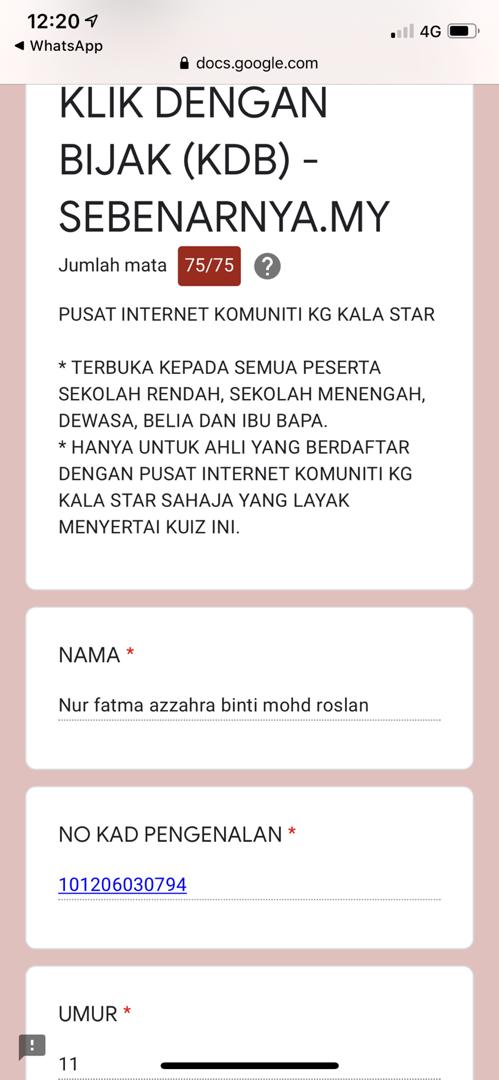 12:20
◀ WhatsApp
4G
docs.google.com

KLIK DENGAN BIJAK (KDB) - SEBENARNYA.MY

Jumlah mata 75/75 ?

PUSAT INTERNET KOMUNITI KG KALA STAR

* TERBUKA KEPADA SEMUA PESERTA SEKOLAH RENDAH, SEKOLAH MENENGAH, DEWASA, BELIA DAN IBU BAPA.
* HANYA UNTUK AHLI YANG BERDAFTAR DENGAN PUSAT INTERNET KOMUNITI KG KALA STAR SAHAJA YANG LAYAK MENYERTAI KUIZ INI.

NAMA *

Nur fatma azzahra binti mohd roslan

NO KAD PENGENALAN *

101206030794

UMUR *

11